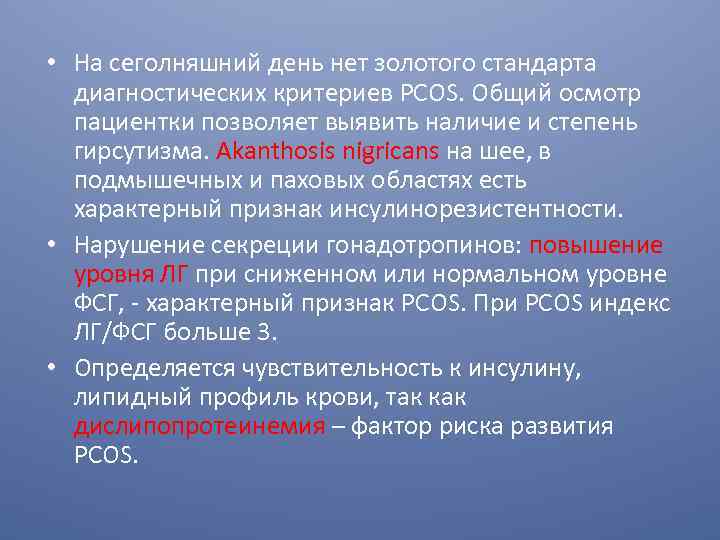 • На сеголняшний день нет золотого стандарта диагностических критериев PCOS. Общий осмотр пациентки позволяет выявить наличие и степень гирсутизма. Akanthosis nigricans на шее, в подмышечных и паховых областях есть характерный признак инсулинорезистентности.

• Нарушение секреции гонадотропинов: повышение уровня ЛГ при сниженном или нормальном уровне ФСГ, - характерный признак PCOS. При PCOS индекс ЛГ/ФСГ больше 3.

• Определяется чувствительность к инсулину, липидный профиль крови, так как дислипопротеинемия – фактор риска развития PCOS.